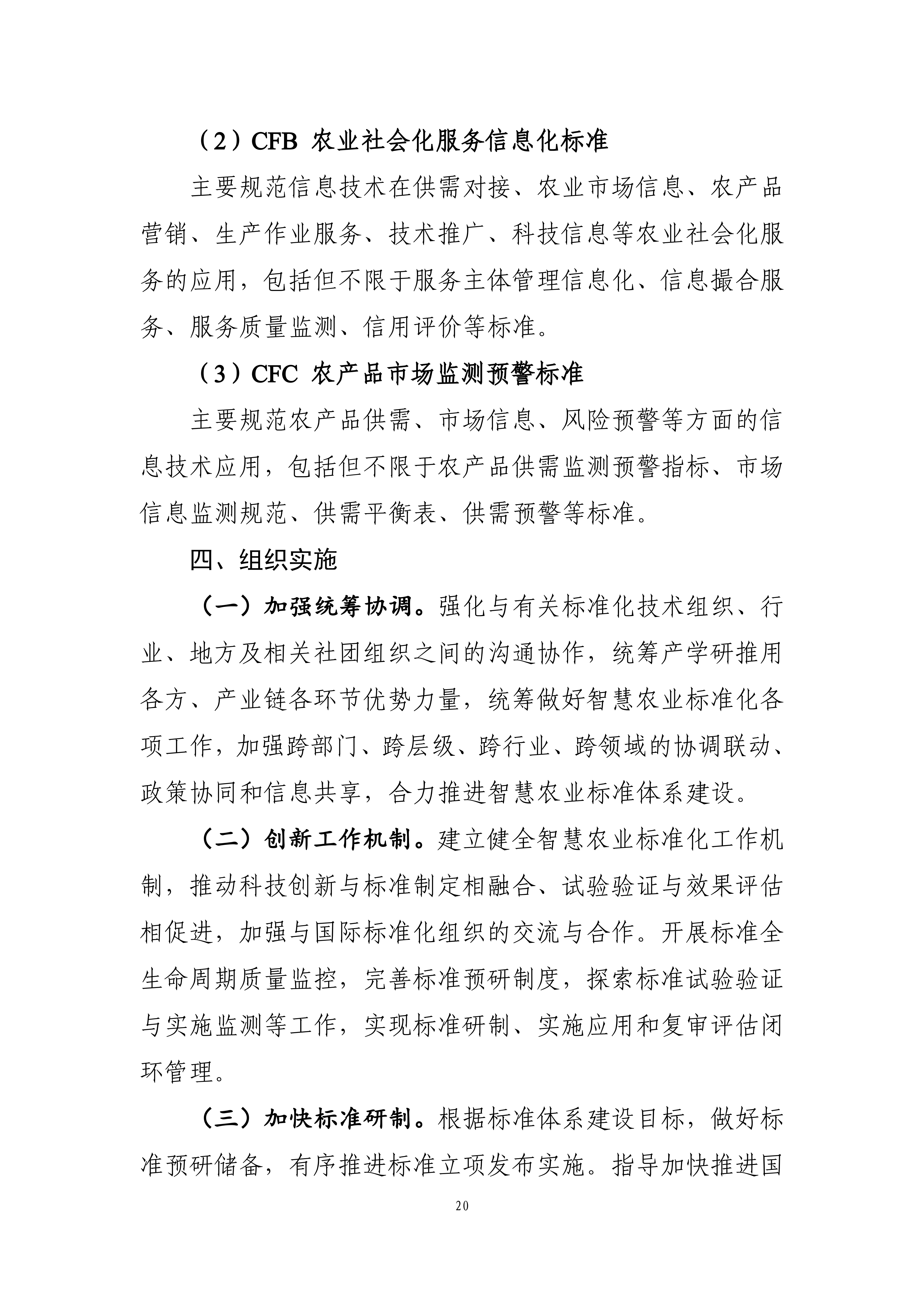 （2）CFB 农业社会化服务信息化标准

主要规范信息技术在供需对接、农业市场信息、农产品营销、生产作业服务、技术推广、科技信息等农业社会化服务的应用，包括但不限于服务主体管理信息化、信息撮合服务、服务质量监测、信用评价等标准。

（3）CFC 农产品市场监测预警标准

主要规范农产品供需、市场信息、风险预警等方面的信息技术应用，包括但不限于农产品供需监测预警指标、市场信息监测规范、供需平衡表、供需预警等标准。

四、组织实施

（一）加强统筹协调。强化与有关标准化技术组织、行业、地方及相关社团组织之间的沟通协作，统筹产学研推用各方、产业链各环节优势力量，统筹做好智慧农业标准化各项工作，加强跨部门、跨层级、跨行业、跨领域的协调联动、政策协同和信息共享，合力推进智慧农业标准体系建设。

（二）创新工作机制。建立健全智慧农业标准化工作机制，推动科技创新与标准制定相融合、试验验证与效果评估相促进，加强与国际标准化组织的交流与合作。开展标准全生命周期质量监控，完善标准预研制度，探索标准试验验证与实施监测等工作，实现标准研制、实施应用和复审评估闭环管理。

（三）加快标准研制。根据标准体系建设目标，做好标准预研储备，有序推进标准立项发布实施。指导加快推进国

20